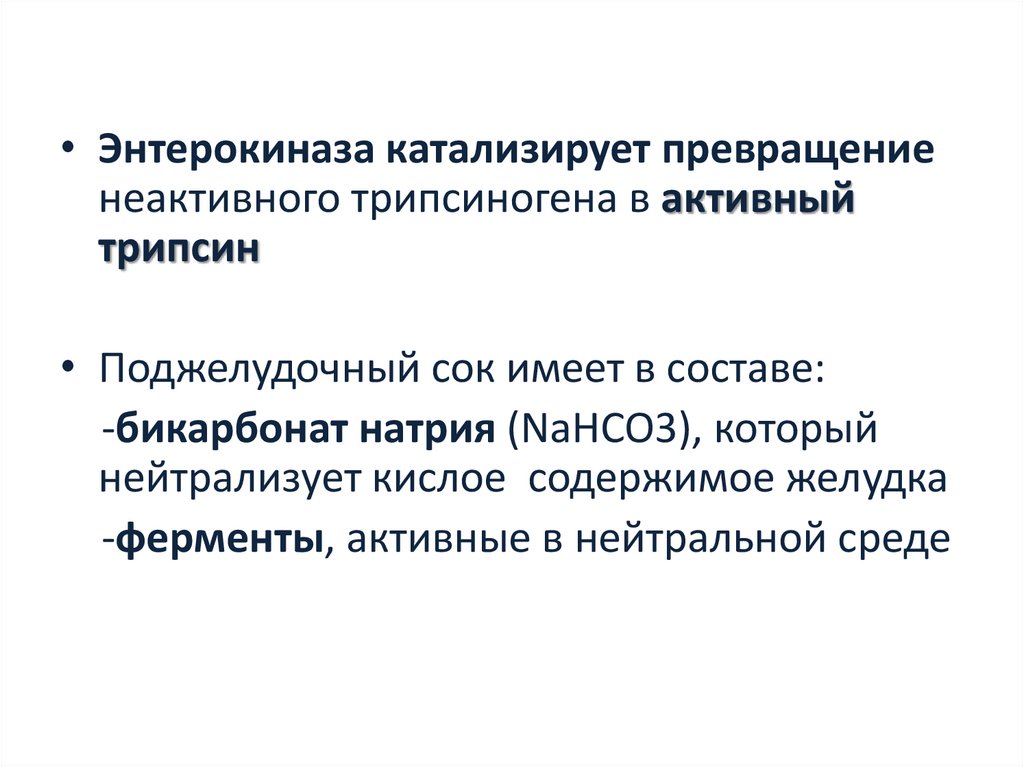 • Энтерокиназа катализирует превращение неактивного трипсиногена в активный трипсин

• Поджелудочный сок имеет в составе:

-бикарбонат натрия ($NaHCO3$), который нейтрализует кислое содержимое желудка

-ферменты, активные в нейтральной среде